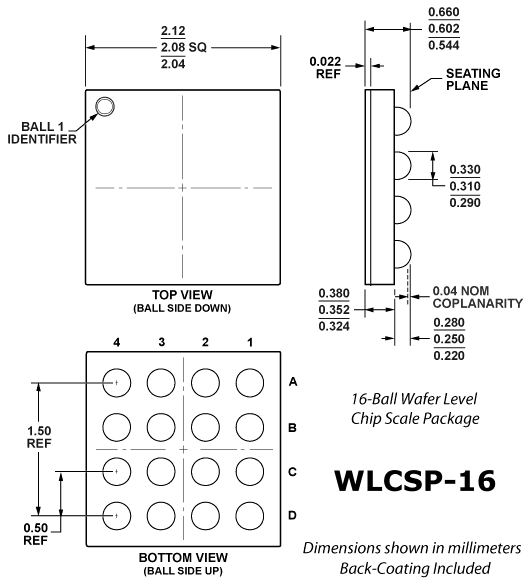 2.12
2.08 SQ
2.04

BALL 1
IDENTIFIER

TOP VIEW
(BALL SIDE DOWN)

0.660
0.602
0.544

0.022
REF

SEATING
PLANE

0.330
0.310
0.290

0.380
0.352
0.324

0.04 NOM
COPLANARITY

0.280
0.250
0.220

4 3 2 1

A
B
C
D

1.50
REF

0.50
REF

BOTTOM VIEW
(BALL SIDE UP)

16-Ball Wafer Level
Chip Scale Package

WLCSP-16

Dimensions shown in millimeters
Back-Coating Included